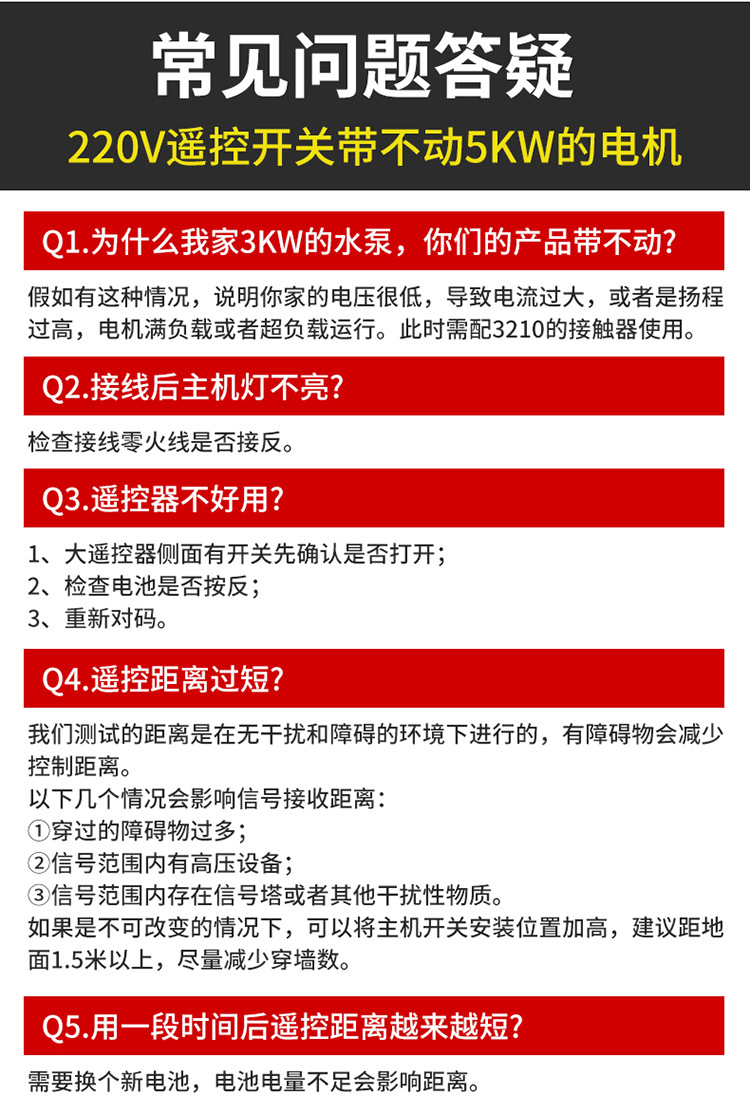 常见问题答疑

220V遥控开关带不动5KW的电机

Q1.为什么我家3KW的水泵，你们的产品带不动？

假如有这种情况，说明你家的电压很低，导致电流过大，或者是扬程过高，电机满负载或者超负载运行。此时需配3210的接触器使用。

Q2.接线后主机灯不亮？

检查接线零火线是否接反。

Q3.遥控器不好用？

1、大遥控器侧面有开关先确认是否打开；
2、检查电池是否按反；
3、重新对码。

Q4.遥控距离过短？

我们测试的距离是在无干扰和障碍的环境下进行的，有障碍物会减少控制距离。
以下几个情况会影响信号接收距离：
①穿过的障碍物过多；
②信号范围内有高压设备；
③信号范围内存在信号塔或者其他干扰性物质。
如果是不可改变的情况下，可以将主机开关安装位置加高，建议距地面1.5米以上，尽量减少穿墙数。

Q5.用一段时间后遥控距离越来越短？

需要换个新电池，电池电量不足会影响距离。